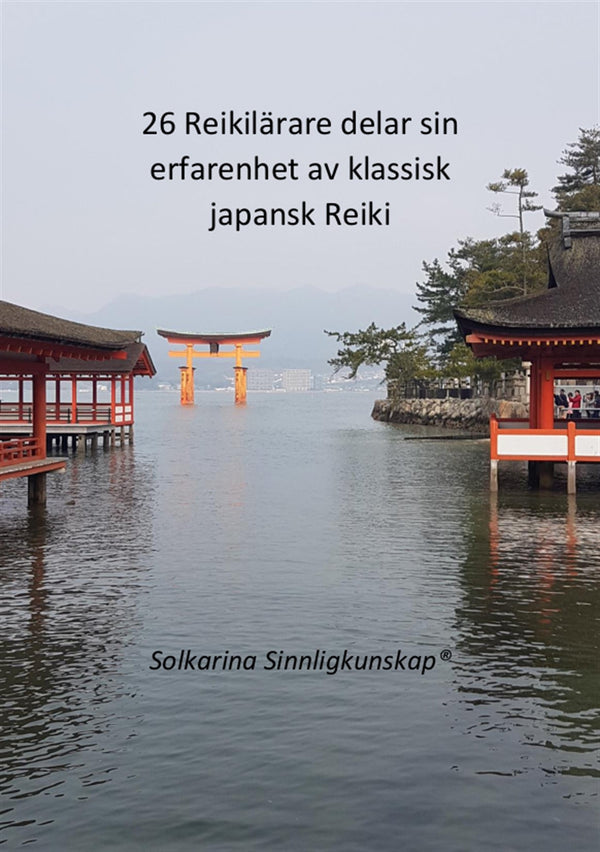 26 Reikilärare delar sin erfarenhet av klassisk japansk Reiki

Solkarina Sinnligkunskap®